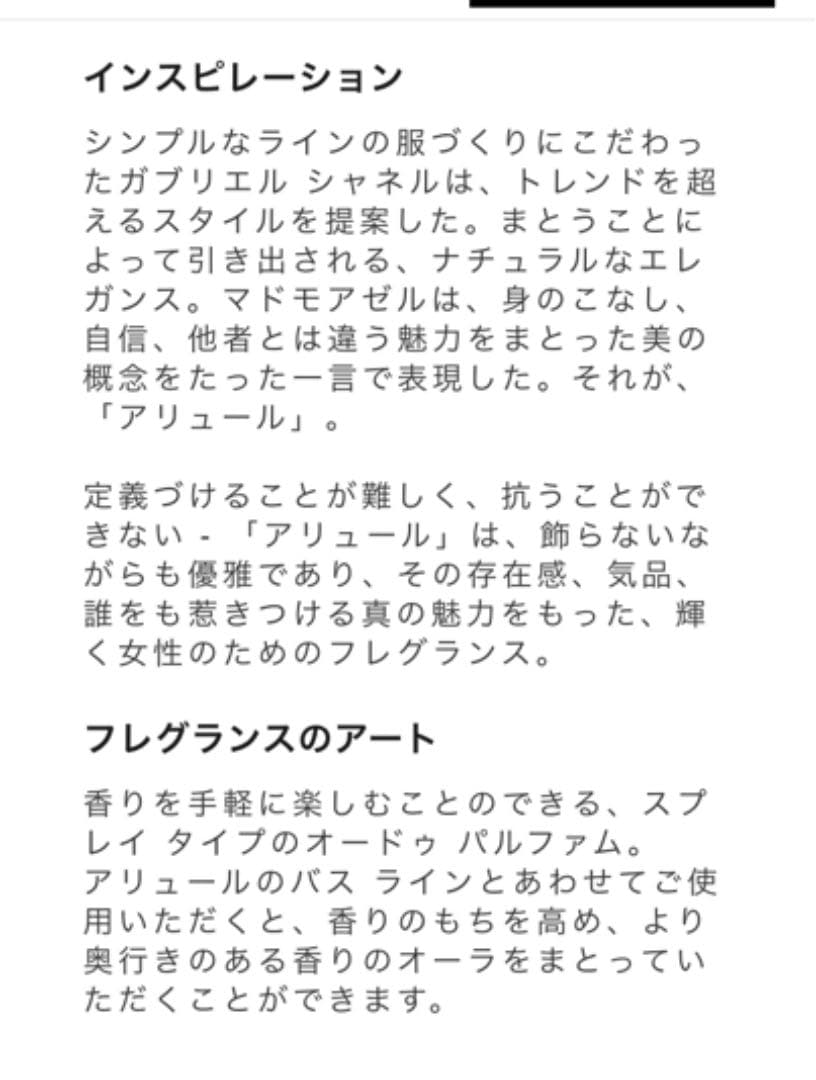 インスピレーション

シンプルなラインの服づくりにこだわったガブリエル シャネルは、トレンドを超えるスタイルを提案した。まとうことによって引き出される、ナチュラルなエレガンス。マドモアゼルは、身のこなし、自信、他者とは違う魅力をまとった美の概念をたった一言で表現した。それが、「アリュール」。

定義づけることが難しく、抗うことができない - 「アリュール」は、飾らないながらも優雅であり、その存在感、気品、誰をも惹きつける真の魅力をもった、輝く女性のためのフレグランス。

フレグランスのアート

香りを手軽に楽しむことのできる、スプレイ タイプのオードゥ パルファム。
アリュールのバス ラインとあわせてご使用いただくと、香りのもちを高め、より奥行きのある香りのオーラをまとっていただくことができます。